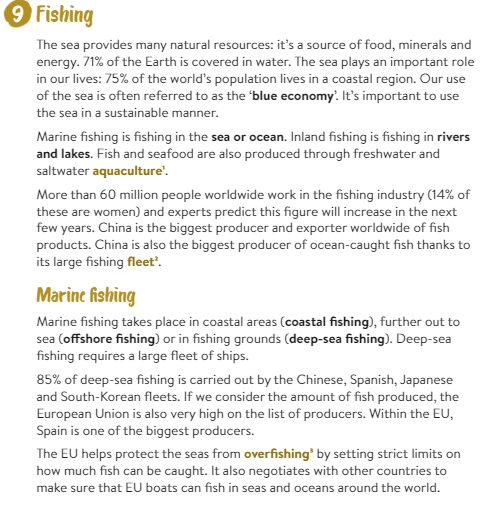 9 Fishing

The sea provides many natural resources: it's a source of food, minerals and energy. 71% of the Earth is covered in water. The sea plays an important role in our lives: 75% of the world's population lives in a coastal region. Our use of the sea is often referred to as the 'blue economy'. It's important to use the sea in a sustainable manner.

Marine fishing is fishing in the sea or ocean. Inland fishing is fishing in rivers and lakes. Fish and seafood are also produced through freshwater and saltwater aquaculture$^1$.

More than 60 million people worldwide work in the fishing industry (14% of these are women) and experts predict this figure will increase in the next few years. China is the biggest producer and exporter worldwide of fish products. China is also the biggest producer of ocean-caught fish thanks to its large fishing fleet$^2$.

Marine fishing

Marine fishing takes place in coastal areas (coastal fishing), further out to sea (offshore fishing) or in fishing grounds (deep-sea fishing). Deep-sea fishing requires a large fleet of ships.

85% of deep-sea fishing is carried out by the Chinese, Spanish, Japanese and South-Korean fleets. If we consider the amount of fish produced, the European Union is also very high on the list of producers. Within the EU, Spain is one of the biggest producers.

The EU helps protect the seas from overfishing$^3$ by setting strict limits on how much fish can be caught. It also negotiates with other countries to make sure that EU boats can fish in seas and oceans around the world.